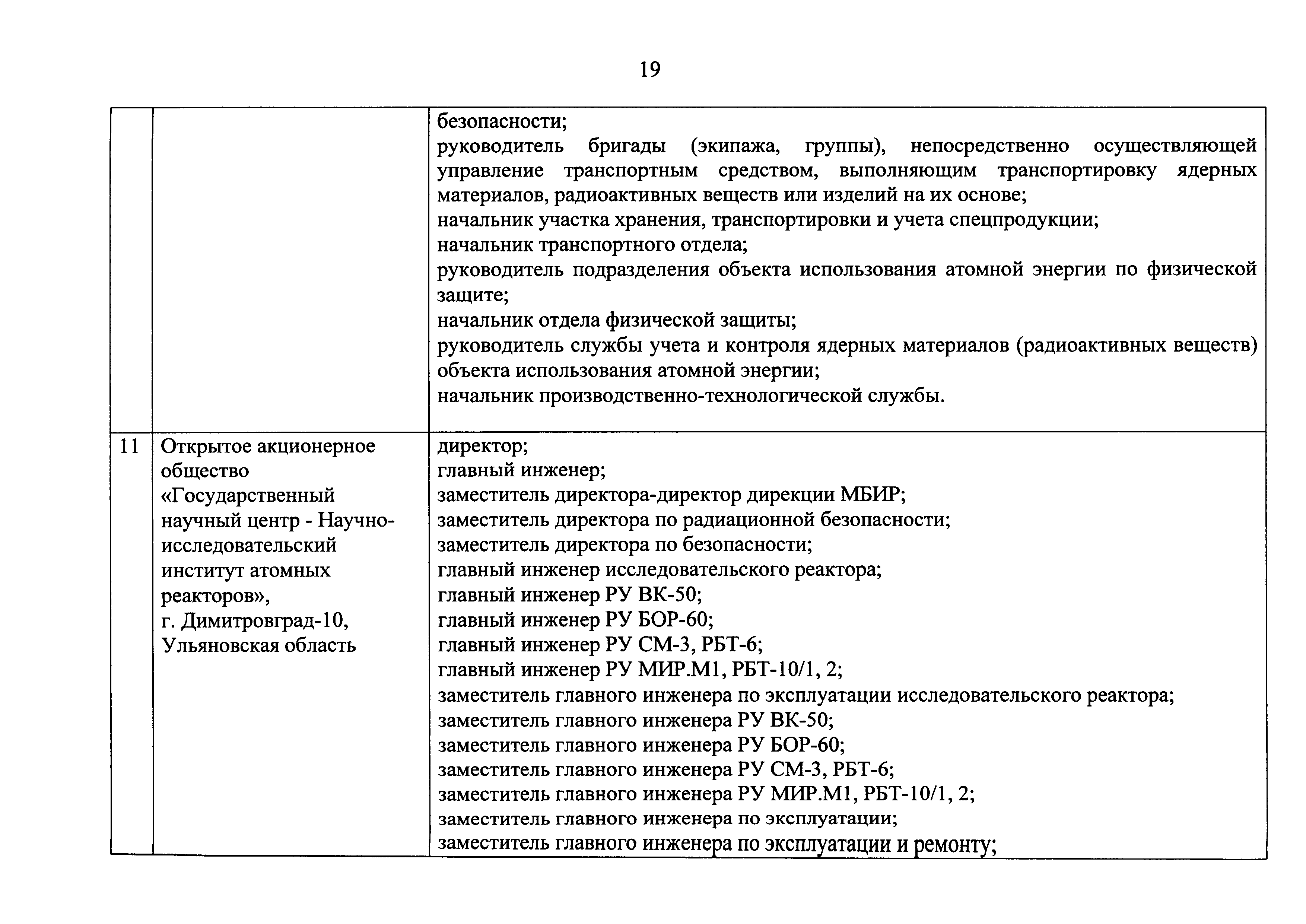 19

| | | |
|---|---|---|
| | | безопасности;<br>руководитель бригады (экипажа, группы), непосредственно осуществляющей управление транспортным средством, выполняющим транспортировку ядерных материалов, радиоактивных веществ или изделий на их основе;<br>начальник участка хранения, транспортировки и учета спецпродукции;<br>начальник транспортного отдела;<br>руководитель подразделения объекта использования атомной энергии по физической защите;<br>начальник отдела физической защиты;<br>руководитель службы учета и контроля ядерных материалов (радиоактивных веществ) объекта использования атомной энергии;<br>начальник производственно-технологической службы. |
| 11 | Открытое акционерное общество «Государственный научный центр - Научно-исследовательский институт атомных реакторов», г. Димитровград-10, Ульяновская область | директор;<br>главный инженер;<br>заместитель директора-директор дирекции МБИР;<br>заместитель директора по радиационной безопасности;<br>заместитель директора по безопасности;<br>главный инженер исследовательского реактора;<br>главный инженер РУ ВК-50;<br>главный инженер РУ БОР-60;<br>главный инженер РУ СМ-3, РБТ-6;<br>главный инженер РУ МИР.М1, РБТ-10/1, 2;<br>заместитель главного инженера по эксплуатации исследовательского реактора;<br>заместитель главного инженера РУ ВК-50;<br>заместитель главного инженера РУ БОР-60;<br>заместитель главного инженера РУ СМ-3, РБТ-6;<br>заместитель главного инженера РУ МИР.М1, РБТ-10/1, 2;<br>заместитель главного инженера по эксплуатации;<br>заместитель главного инженера по эксплуатации и ремонту; |